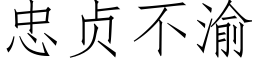 忠贞不渝